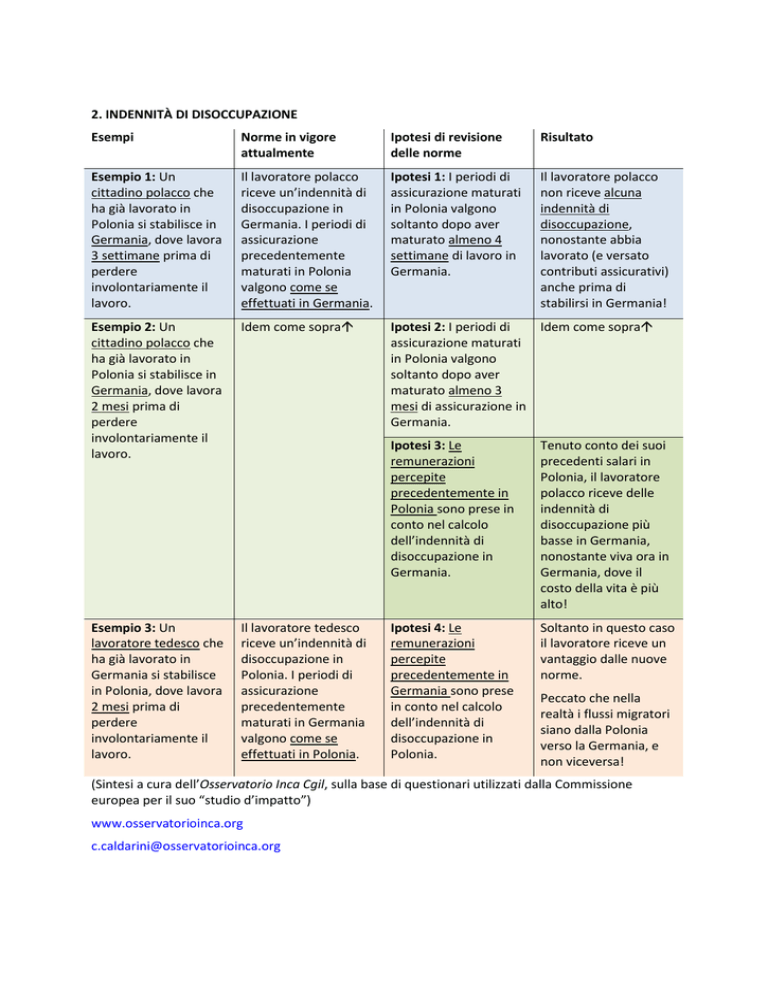 2. INDENNITÀ DI DISOCCUPAZIONE

| Esempi | Norme in vigore attualmente | Ipotesi di revisione delle norme | Risultato |
|---|---|---|---|
| Esempio 1: Un cittadino polacco che ha già lavorato in Polonia si stabilisce in Germania, dove lavora 3 settimane prima di perdere involontariamente il lavoro. | Il lavoratore polacco riceve un'indennità di disoccupazione in Germania. I periodi di assicurazione precedentemente maturati in Polonia valgono come se effettuati in Germania. | Ipotesi 1: I periodi di assicurazione maturati in Polonia valgono soltanto dopo aver maturato almeno 4 settimane di lavoro in Germania. | Il lavoratore polacco non riceve alcuna indennità di disoccupazione, nonostante abbia lavorato (e versato contributi assicurativi) anche prima di stabilirsi in Germania! |
| Esempio 2: Un cittadino polacco che ha già lavorato in Polonia si stabilisce in Germania, dove lavora 2 mesi prima di perdere involontariamente il lavoro. | Idem come sopra↑ | Ipotesi 2: I periodi di assicurazione maturati in Polonia valgono soltanto dopo aver maturato almeno 3 mesi di assicurazione in Germania. | Idem come sopra↑ |
| | | Ipotesi 3: Le remunerazioni percepite precedentemente in Polonia sono prese in conto nel calcolo dell'indennità di disoccupazione in Germania. | Tenuto conto dei suoi precedenti salari in Polonia, il lavoratore polacco riceve delle indennità di disoccupazione più basse in Germania, nonostante viva ora in Germania, dove il costo della vita è più alto! |
| Esempio 3: Un lavoratore tedesco che ha già lavorato in Germania si stabilisce in Polonia, dove lavora 2 mesi prima di perdere involontariamente il lavoro. | Il lavoratore tedesco riceve un'indennità di disoccupazione in Polonia. I periodi di assicurazione precedentemente maturati in Germania valgono come se effettuati in Polonia. | Ipotesi 4: Le remunerazioni percepite precedentemente in Germania sono prese in conto nel calcolo dell'indennità di disoccupazione in Polonia. | Soltanto in questo caso il lavoratore riceve un vantaggio dalle nuove norme. Peccato che nella realtà i flussi migratori siano dalla Polonia verso la Germania, e non viceversa! |

(Sintesi a cura dell'Osservatorio Inca Cgil, sulla base di questionari utilizzati dalla Commissione europea per il suo "studio d'impatto")

www.osservatorioinca.org

c.caldarini@osservatorioinca.org